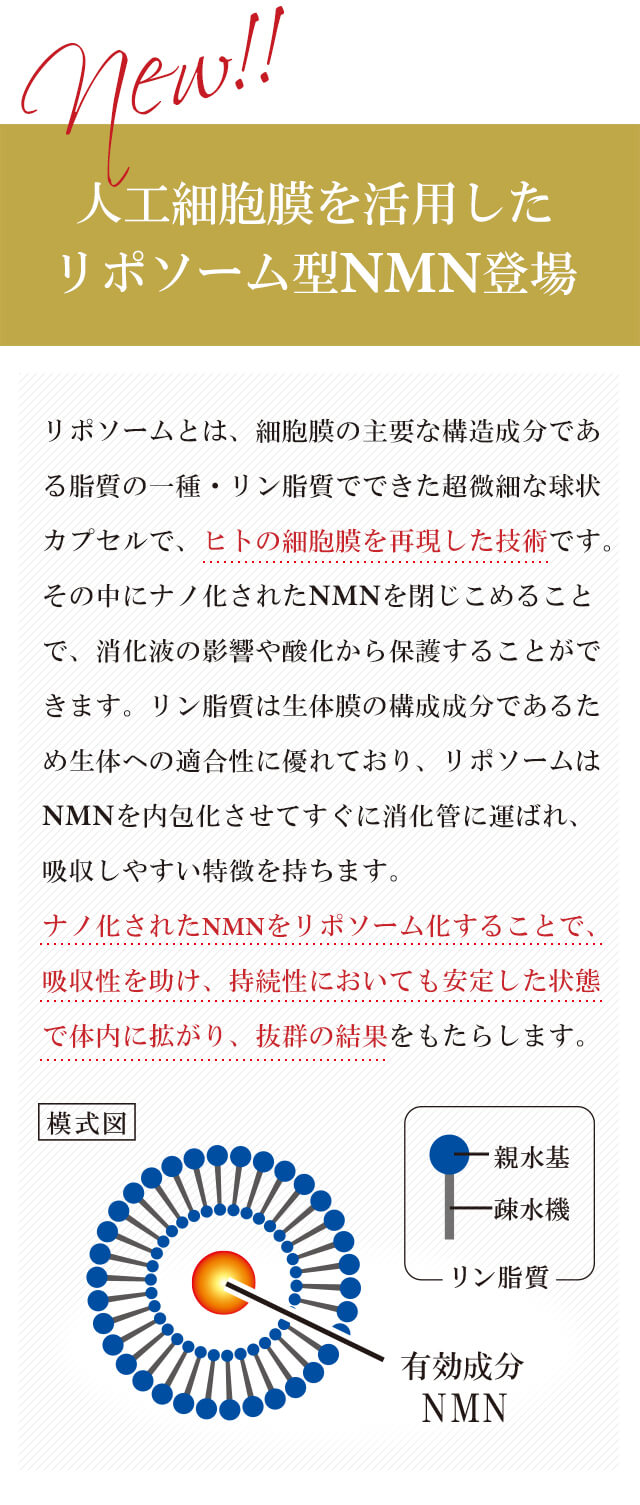 New!!

人工細胞膜を活用した
リポソーム型NMN登場

リポソームとは、細胞膜の主要な構造成分である脂質の一種・リン脂質でできた超微細な球状カプセルで、ヒトの細胞膜を再現した技術です。その中にナノ化されたNMNを閉じこめることで、消化液の影響や酸化から保護することができます。リン脂質は生体膜の構成成分であるため生体への適合性に優れており、リポソームはNMNを内包化させてすぐに消化管に運ばれ、吸収しやすい特徴を持ちます。

ナノ化されたNMNをリポソーム化することで、吸収性を助け、持続性においても安定した状態で体内に拡がり、抜群の結果をもたらします。

模式図

親水基
疎水機
リン脂質

有効成分
NMN